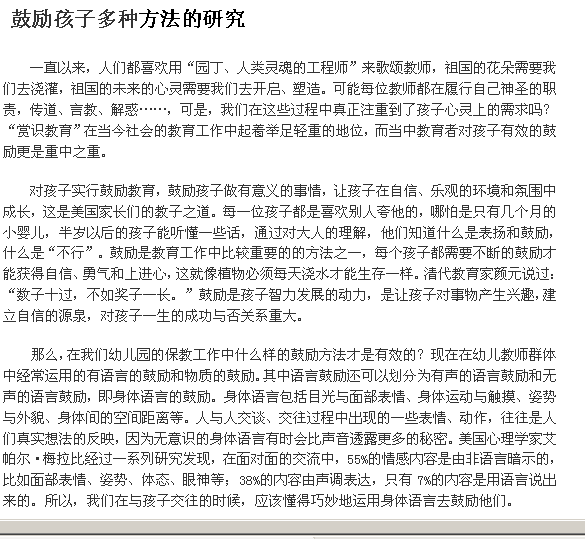 鼓励孩子多种方法的研究

一直以来，人们都喜欢用“园丁、人类灵魂的工程师”来歌颂教师，祖国的花朵需要我们去浇灌，祖国的未来的心灵需要我们去开启、塑造。可能每位教师都在履行自己神圣的职责，传道、言教、解惑……，可是，我们在这些过程中真正注重到了孩子心灵上的需求吗？“赏识教育”在当今社会的教育工作中起着举足轻重的地位，而当中教育者对孩子有效的鼓励更是重中之重。

对孩子实行鼓励教育，鼓励孩子做有意义的事情，让孩子在自信、乐观的环境和氛围中成长，这是美国家长们的教子之道。每一位孩子都是喜欢别人夸他的，哪怕是只有几个月的小婴儿，半岁以后的孩子能听懂一些话，通过对大人的理解，他们知道什么是表扬和鼓励，什么是“不行”。鼓励是教育工作中比较重要的的方法之一，每个孩子都需要不断的鼓励才能获得自信、勇气和上进心，这就像植物必须每天浇水才能生存一样。清代教育家颜元说过：“数子十过，不如奖子一长。”鼓励是孩子智力发展的动力，是让孩子对事物产生兴趣，建立自信的源泉，对孩子一生的成功与否关系重大。

那么，在我们幼儿园的保教工作中什么样的鼓励方法才是有效的？现在在幼儿教师群体中经常运用的有语言的鼓励和物质的鼓励。其中语言鼓励还可以划分为有声的语言鼓励和无声的语言鼓励，即身体语言的鼓励。身体语言包括目光与面部表情、身体运动与触摸、姿势与外貌、身体间的空间距离等。人与人交谈、交往过程中出现的一些表情、动作，往往是人们真实想法的反映，因为无意识的身体语言有时会比声音透露更多的秘密。美国心理学家艾帕尔·梅拉比经过一系列研究发现，在面对面的交流中，55%的情感内容是由非语言暗示的，比如面部表情、姿势、体态、眼神等；38%的内容由声调表达，只有 7%的内容是用语言说出来的。所以，我们在与孩子交往的时候，应该懂得巧妙地运用身体语言去鼓励他们。